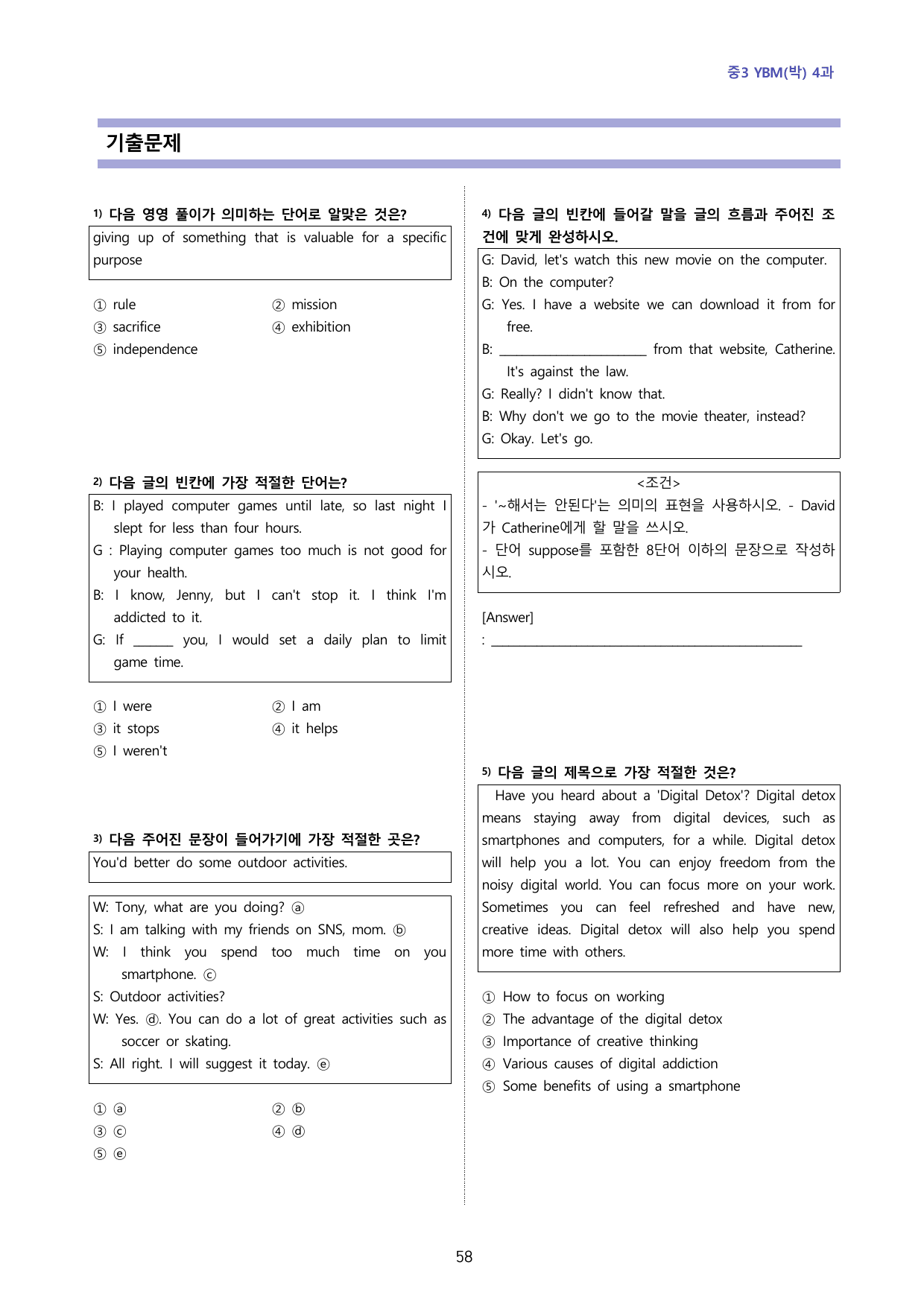 중3 YBM(박) 4과

기출문제

1) 다음 영영 풀이가 의미하는 단어로 알맞은 것은?

giving up of something that is valuable for a specific purpose

① rule
② mission
③ sacrifice
④ exhibition
⑤ independence

2) 다음 글의 빈칸에 가장 적절한 단어는?

B: I played computer games until late, so last night I slept for less than four hours.
G : Playing computer games too much is not good for your health.
B: I know, Jenny, but I can't stop it. I think I'm addicted to it.
G: If ____ you, I would set a daily plan to limit game time.

① I were
② I am
③ it stops
④ it helps
⑤ I weren't

3) 다음 주어진 문장이 들어가기에 가장 적절한 곳은?

You'd better do some outdoor activities.

W: Tony, what are you doing? ⓐ
S: I am talking with my friends on SNS, mom. ⓑ
W: I think you spend too much time on you smartphone. ⓒ
S: Outdoor activities?
W: Yes. ⓓ. You can do a lot of great activities such as soccer or skating.
S: All right. I will suggest it today. ⓔ

① ⓐ
② ⓑ
③ ⓒ
④ ⓓ
⑤ ⓔ

4) 다음 글의 빈칸에 들어갈 말을 글의 흐름과 주어진 조건에 맞게 완성하시오.

G: David, let's watch this new movie on the computer.
B: On the computer?
G: Yes. I have a website we can download it from for free.
B: ____ from that website, Catherine. It's against the law.
G: Really? I didn't know that.
B: Why don't we go to the movie theater, instead?
G: Okay. Let's go.

<조건>
- '~해서는 안된다'는 의미의 표현을 사용하시오. - David가 Catherine에게 할 말을 쓰시오.
- 단어 suppose를 포함한 8단어 이하의 문장으로 작성하시오.

[Answer]
: ____

5) 다음 글의 제목으로 가장 적절한 것은?

Have you heard about a 'Digital Detox'? Digital detox means staying away from digital devices, such as smartphones and computers, for a while. Digital detox will help you a lot. You can enjoy freedom from the noisy digital world. You can focus more on your work. Sometimes you can feel refreshed and have new, creative ideas. Digital detox will also help you spend more time with others.

① How to focus on working
② The advantage of the digital detox
③ Importance of creative thinking
④ Various causes of digital addiction
⑤ Some benefits of using a smartphone

58